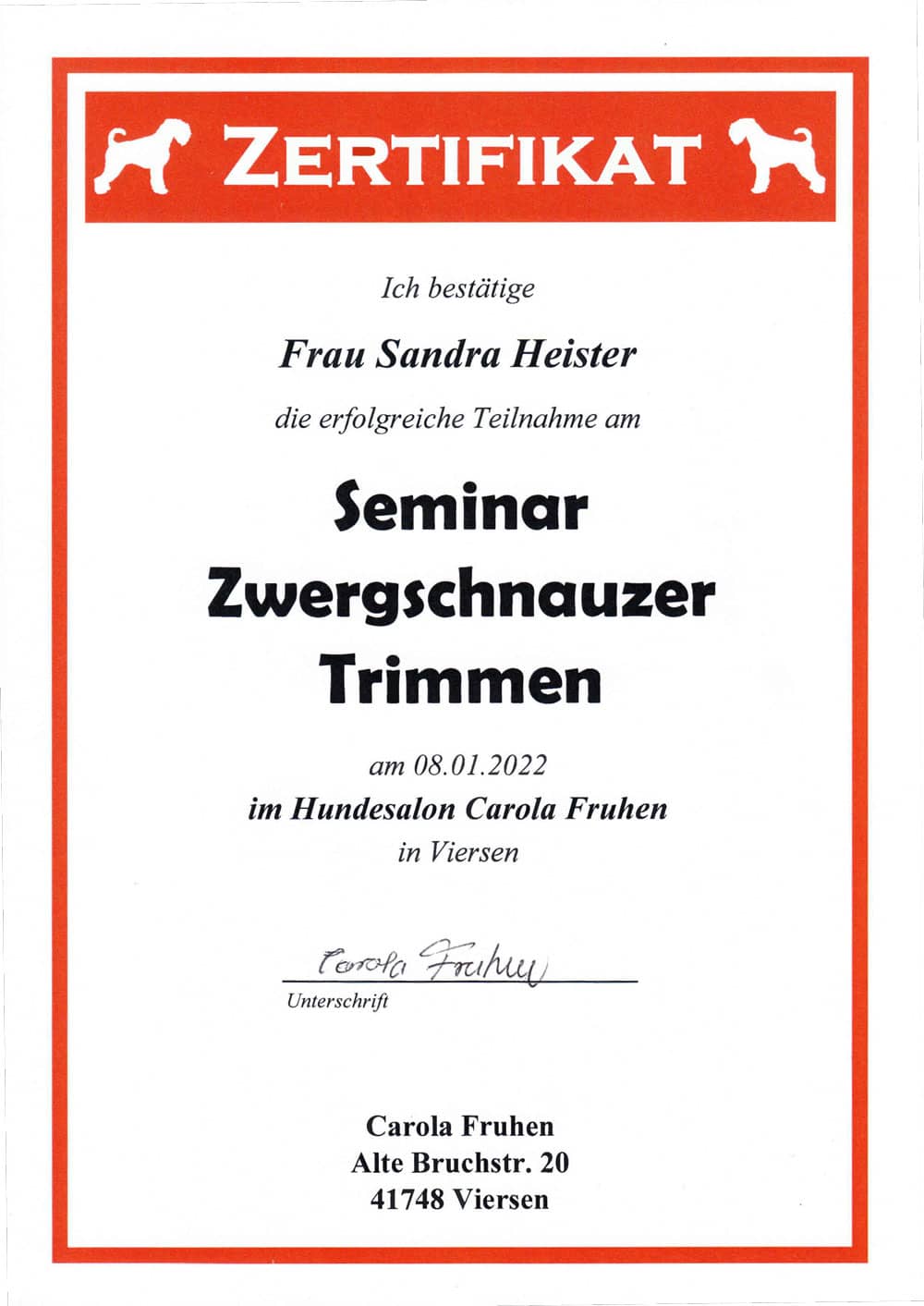 ZERTIFIKAT

Ich bestätige

Frau Sandra Heister

die erfolgreiche Teilnahme am

Seminar
Zwergschnauzer
Trimmen

am 08.01.2022
im Hundesalon Carola Fruhen
in Viersen

Carola Fruhen
Unterschrift

Carola Fruhen
Alte Bruchstr. 20
41748 Viersen